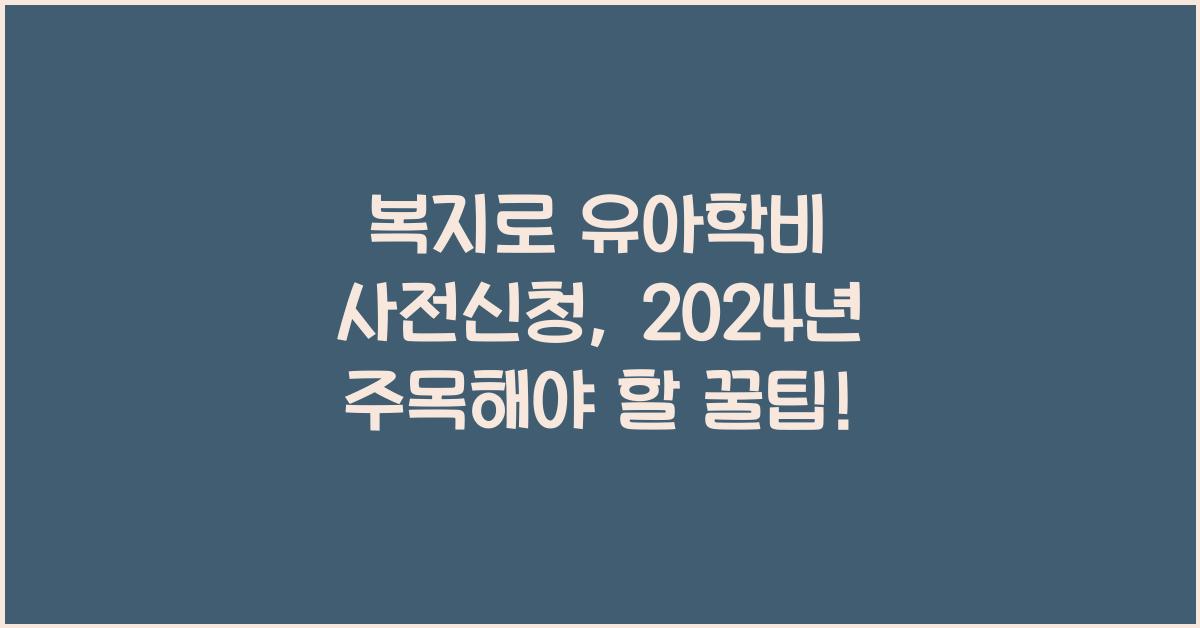 복지로 유아학비 사전신청, 2024년 주목해야 할 꿀팁!